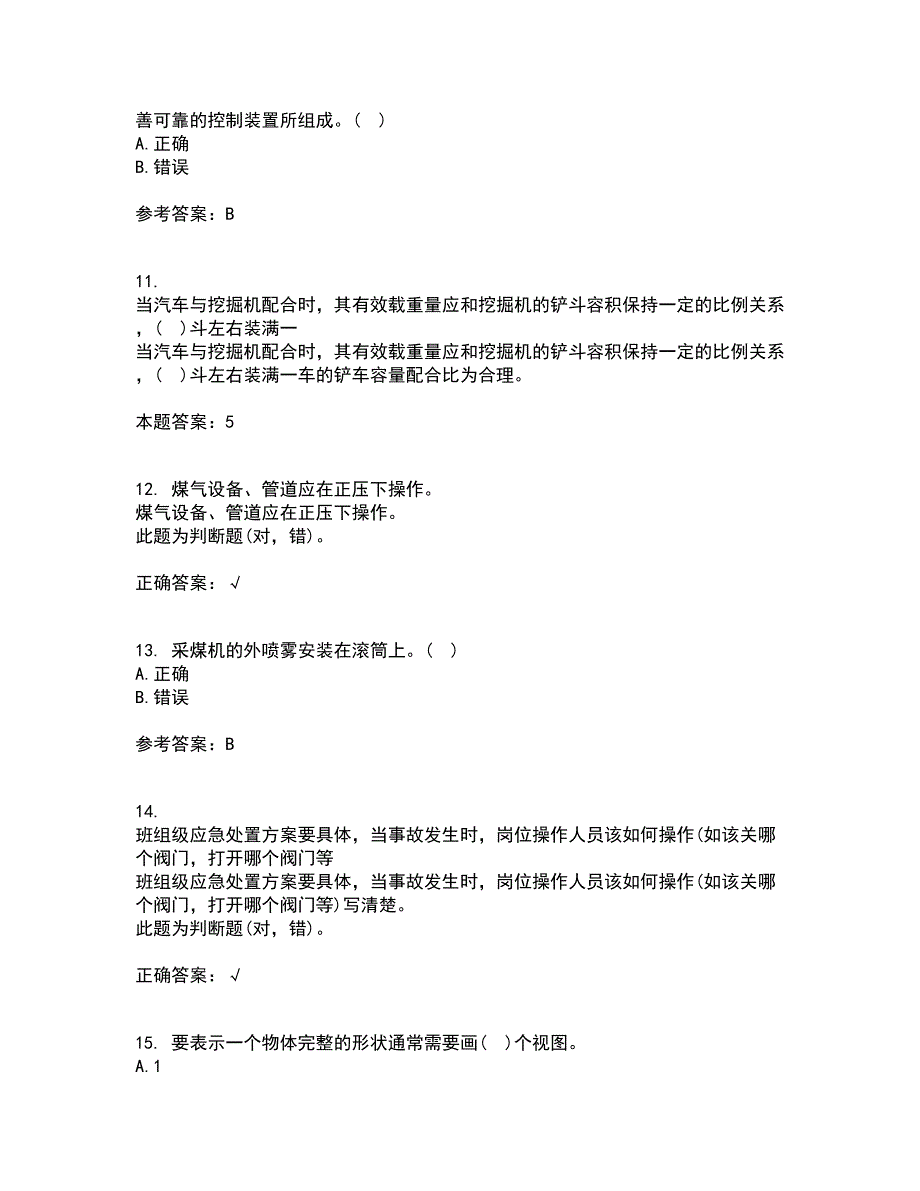 善可靠的控制装置所组成。（ ）
A. 正确
B. 错误

参考答案：B

11.
当汽车与挖掘机配合时，其有效载重量应和挖掘机的铲斗容积保持一定的比例关系，（ ）斗左右装满一
当汽车与挖掘机配合时，其有效载重量应和挖掘机的铲斗容积保持一定的比例关系，（ ）斗左右装满一车的铲车容量配合比为合理。

本题答案：5

12. 煤气设备、管道应在正压下操作。
煤气设备、管道应在正压下操作。
此题为判断题(对，错)。

正确答案：√

13. 采煤机的外喷雾安装在滚筒上。（ ）
A. 正确
B. 错误

参考答案：B

14.
班组级应急处置方案要具体，当事故发生时，岗位操作人员该如何操作(如该关哪个阀门，打开哪个阀门等
班组级应急处置方案要具体，当事故发生时，岗位操作人员该如何操作(如该关哪个阀门，打开哪个阀门等)写清楚。
此题为判断题(对，错)。

正确答案：√

15. 要表示一个物体完整的形状通常需要画（ ）个视图。
A. 1